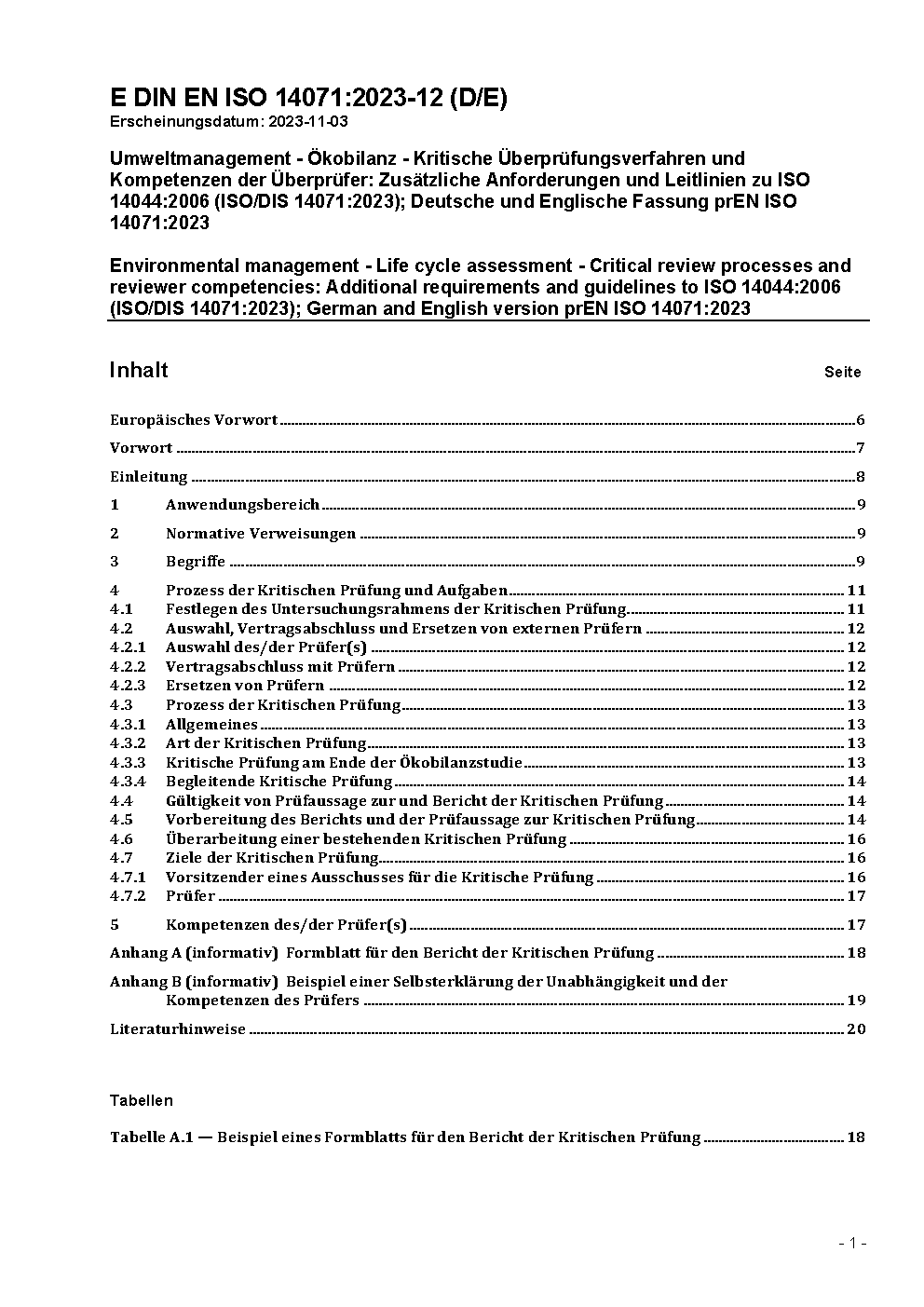 E DIN EN ISO 14071:2023-12 (D/E)
Erscheinungsdatum: 2023-11-03

Umweltmanagement - Ökobilanz - Kritische Überprüfungsverfahren und Kompetenzen der Überprüfer: Zusätzliche Anforderungen und Leitlinien zu ISO 14044:2006 (ISO/DIS 14071:2023); Deutsche und Englische Fassung prEN ISO 14071:2023

Environmental management - Life cycle assessment - Critical review processes and reviewer competencies: Additional requirements and guidelines to ISO 14044:2006 (ISO/DIS 14071:2023); German and English version prEN ISO 14071:2023

Inhalt Seite

Europäisches Vorwort 6

Vorwort 7

Einleitung 8

1 Anwendungsbereich 9

2 Normative Verweisungen 9

3 Begriffe 9

4 Prozess der Kritischen Prüfung und Aufgaben 11
4.1 Festlegen des Untersuchungsrahmens der Kritischen Prüfung 11
4.2 Auswahl, Vertragsabschluss und Ersetzen von externen Prüfern 12
4.2.1 Auswahl des/der Prüfer(s) 12
4.2.2 Vertragsabschluss mit Prüfern 12
4.2.3 Ersetzen von Prüfern 12
4.3 Prozess der Kritischen Prüfung 13
4.3.1 Allgemeines 13
4.3.2 Art der Kritischen Prüfung 13
4.3.3 Kritische Prüfung am Ende der Ökobilanzstudie 13
4.3.4 Begleitende Kritische Prüfung 14
4.4 Gültigkeit von Prüfaussage zur und Bericht der Kritischen Prüfung 14
4.5 Vorbereitung des Berichts und der Prüfaussage zur Kritischen Prüfung 14
4.6 Überarbeitung einer bestehenden Kritischen Prüfung 16
4.7 Ziele der Kritischen Prüfung 16
4.7.1 Vorsitzender eines Ausschusses für die Kritische Prüfung 16
4.7.2 Prüfer 17

5 Kompetenzen des/der Prüfer(s) 17

Anhang A (informativ) Formblatt für den Bericht der Kritischen Prüfung 18

Anhang B (informativ) Beispiel einer Selbsterklärung der Unabhängigkeit und der Kompetenzen des Prüfers 19

Literaturhinweise 20

Tabellen

Tabelle A.1 — Beispiel eines Formblatts für den Bericht der Kritischen Prüfung 18

- 1 -